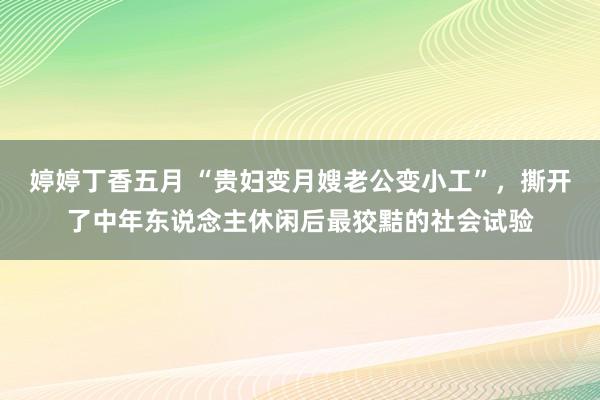 婷婷丁香五月 “贵妇变月嫂老公变小工”，撕开了中年东说念主休闲后最狡黠的社会试验